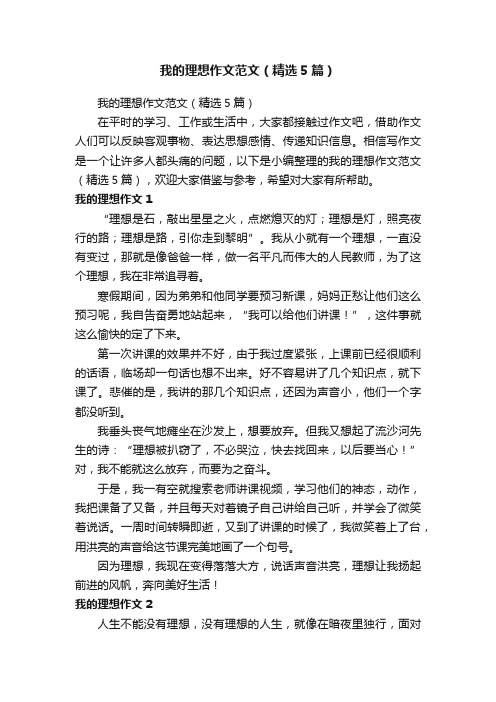 我的理想作文范文（精选5篇）

我的理想作文范文（精选5篇）

在平时的学习、工作或生活中，大家都接触过作文吧，借助作文人们可以反映客观事物、表达思想感情、传递知识信息。相信写作文是一个让许多人都头痛的问题，以下是小编整理的我的理想作文范文（精选5篇），欢迎大家借鉴与参考，希望对大家有所帮助。

我的理想作文1

“理想是石，敲出星星之火，点燃熄灭的灯；理想是灯，照亮夜行的路；理想是路，引你走到黎明”。我从小就有一个理想，一直没有变过，那就是像爸爸一样，做一名平凡而伟大的人民教师，为了这个理想，我在非常追寻着。

寒假期间，因为弟弟和他同学要预习新课，妈妈正愁让他们这么预习呢，我自告奋勇地站起来，“我可以给他们讲课！”，这件事就这么愉快的定了下来。

第一次讲课的效果并不好，由于我过度紧张，上课前已经很顺利的话语，临场却一句话也想不出来。好不容易讲了几个知识点，就下课了。悲催的是，我讲的那几个知识点，还因为声音小，他们一个字都没听到。

我垂头丧气地瘫坐在沙发上，想要放弃。但我又想起了流沙河先生的诗：“理想被扒窃了，不必哭泣，快去找回来，以后要当心！”对，我不能就这么放弃，而要为之奋斗。

于是，我一有空就搜索老师讲课视频，学习他们的神态，动作，我把课备了又备，并且每天对着镜子自己讲给自己听，并学会了微笑着说话。一周时间转瞬即逝，又到了讲课的时候了，我微笑着上了台，用洪亮的声音给这节课完美地画了一个句号。

因为理想，我现在变得落落大方，说话声音洪亮，理想让我扬起前进的风帆，奔向美好生活！

我的理想作文2

人生不能没有理想，没有理想的人生，就像在暗夜里独行，面对